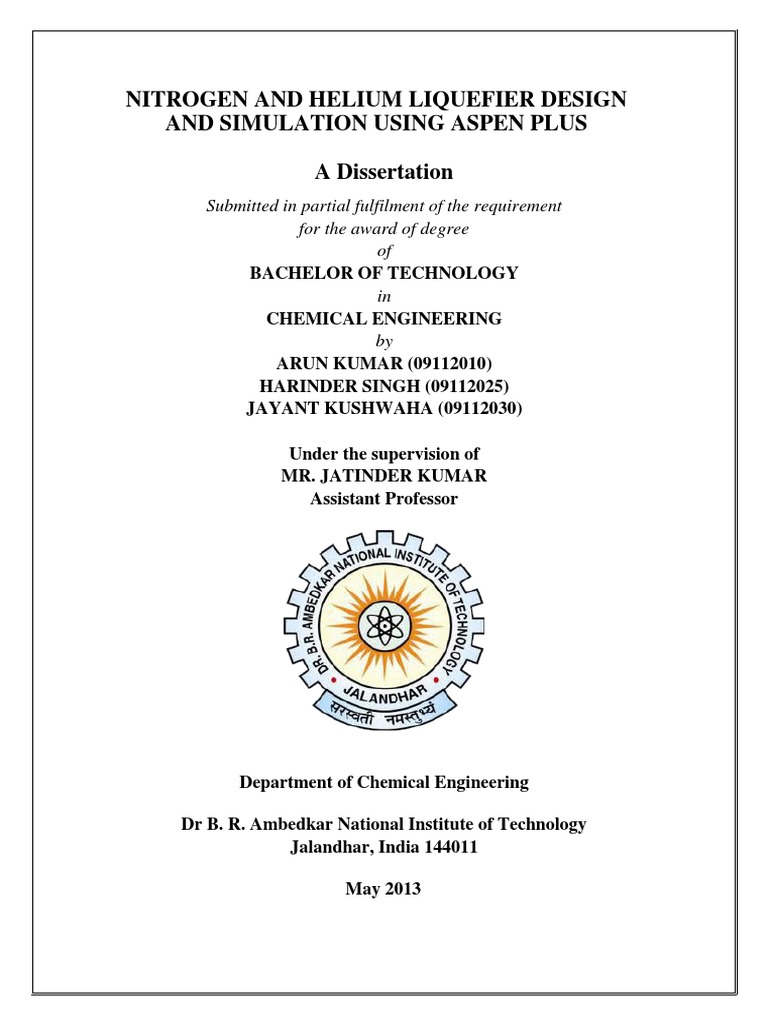 NITROGEN AND HELIUM LIQUEFIER DESIGN AND SIMULATION USING ASPEN PLUS

A Dissertation

Submitted in partial fulfilment of the requirement for the award of degree

of

BACHELOR OF TECHNOLOGY

in

CHEMICAL ENGINEERING

by

ARUN KUMAR (09112010)
HARINDER SINGH (09112025)
JAYANT KUSHWAHA (09112030)

Under the supervision of
MR. JATINDER KUMAR
Assistant Professor

DR. B.R. AMBEDKAR NATIONAL INSTITUTE OF TECHNOLOGY
JALANDHAR
सरस्वती नमस्तुभ्यं

Department of Chemical Engineering

Dr B. R. Ambedkar National Institute of Technology
Jalandhar, India 144011

May 2013